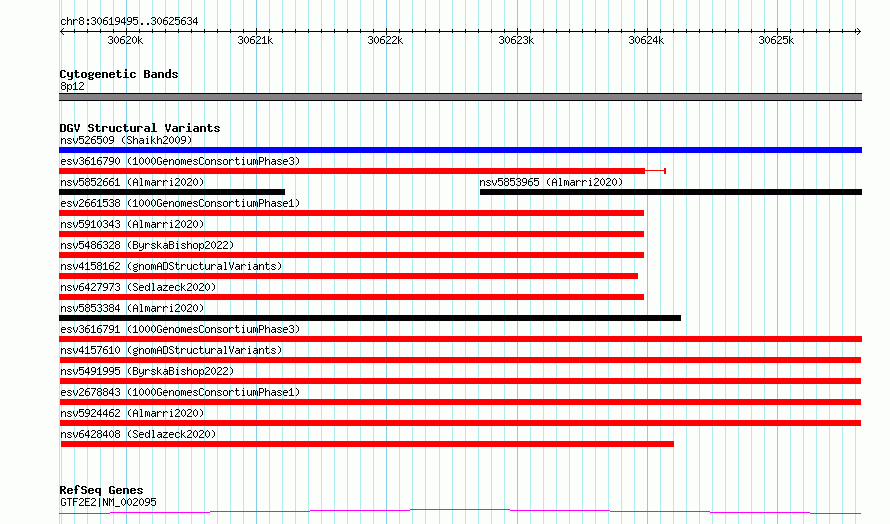 chr8:30619495..30625634

30620k 30621k 30622k 30623k 30624k 30625k

Cytogenetic Bands
8p12

DGV Structural Variants
nsv526509 (Shaikh2009)
esv3616790 (1000GenomesConsortiumPhase3)
nsv5852661 (Almarri2020)
nsv5853965 (Almarri2020)
esv2661538 (1000GenomesConsortiumPhase1)
nsv5910343 (Almarri2020)
nsv5486328 (ByrskaBishop2022)
nsv4158162 (gnomADStructuralVariants)
nsv6427973 (Sedlazeck2020)
nsv5853384 (Almarri2020)
esv3616791 (1000GenomesConsortiumPhase3)
nsv4157610 (gnomADStructuralVariants)
nsv5491995 (ByrskaBishop2022)
esv2678843 (1000GenomesConsortiumPhase1)
nsv5924462 (Almarri2020)
nsv6428408 (Sedlazeck2020)

RefSeq Genes
GTF2E2|NM_002095